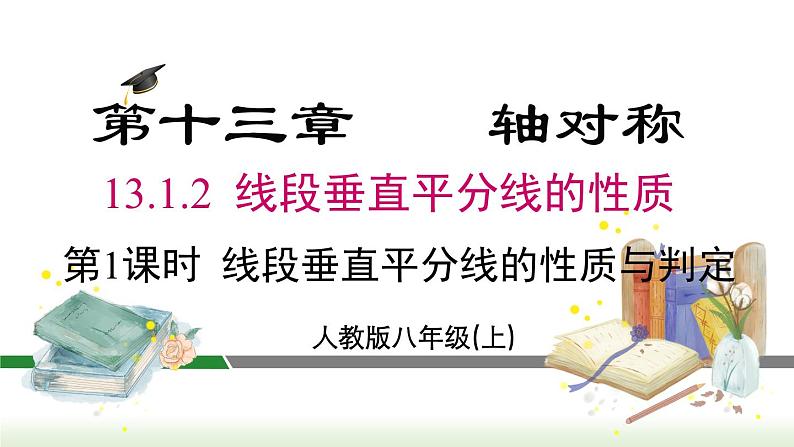 第十三章　　轴对称

13.1.2 线段垂直平分线的性质

第1课时 线段垂直平分线的性质与判定

人教版八年级(上)